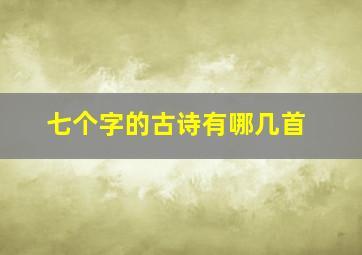 七个字的古诗有哪几首